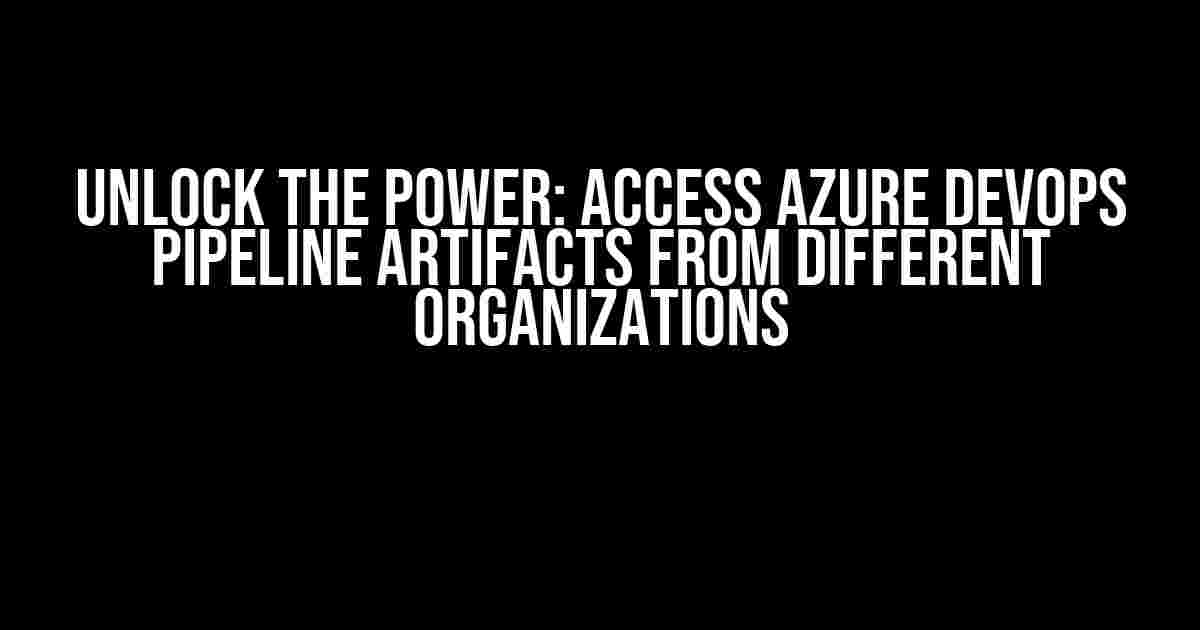 UNLOCK THE POWER: ACCESS AZURE DEVOPS PIPELINE ARTIFACTS FROM DIFFERENT ORGANIZATIONS